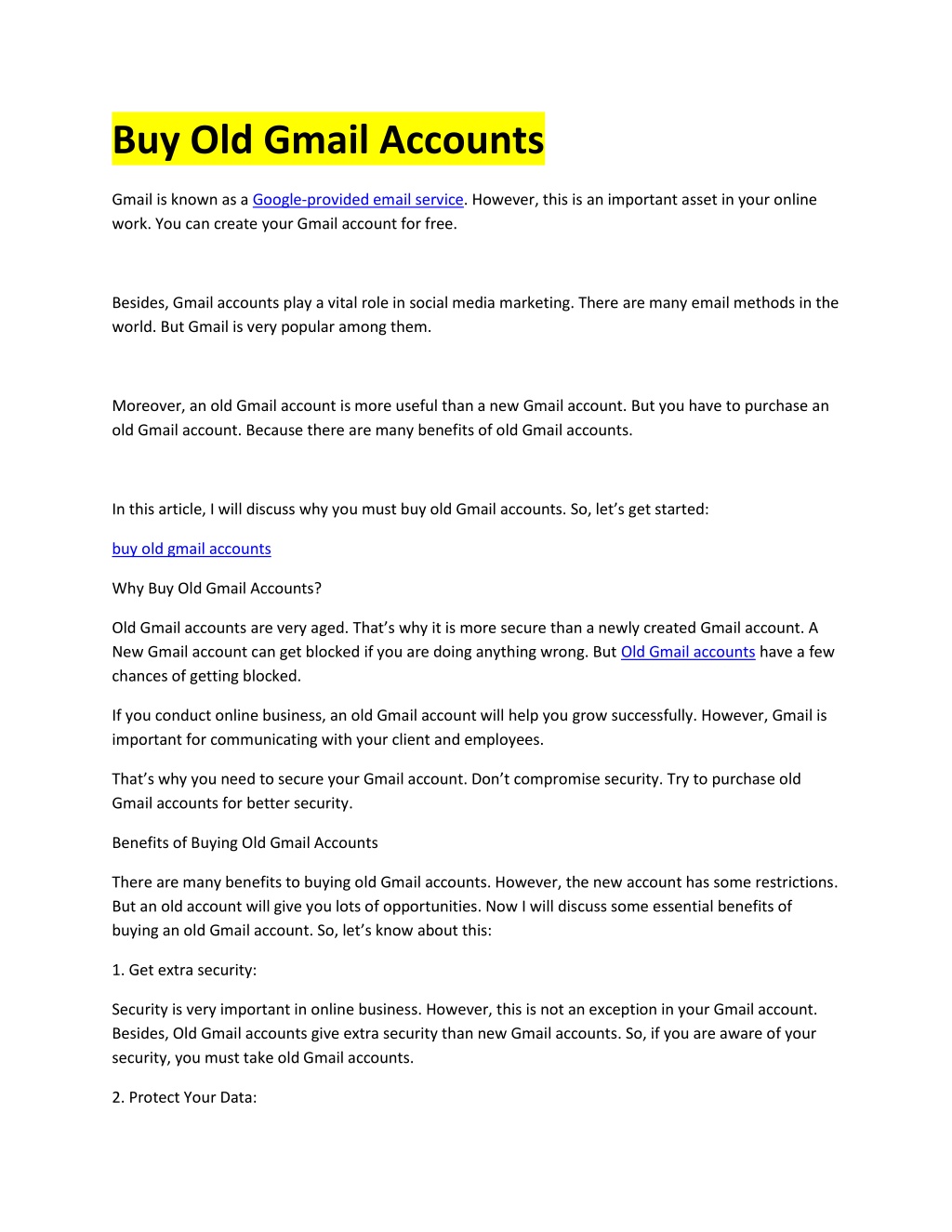 Buy Old Gmail Accounts

Gmail is known as a Google-provided email service. However, this is an important asset in your online work. You can create your Gmail account for free.

Besides, Gmail accounts play a vital role in social media marketing. There are many email methods in the world. But Gmail is very popular among them.

Moreover, an old Gmail account is more useful than a new Gmail account. But you have to purchase an old Gmail account. Because there are many benefits of old Gmail accounts.

In this article, I will discuss why you must buy old Gmail accounts. So, let’s get started:

buy old gmail accounts

Why Buy Old Gmail Accounts?

Old Gmail accounts are very aged. That’s why it is more secure than a newly created Gmail account. A New Gmail account can get blocked if you are doing anything wrong. But Old Gmail accounts have a few chances of getting blocked.

If you conduct online business, an old Gmail account will help you grow successfully. However, Gmail is important for communicating with your client and employees.

That’s why you need to secure your Gmail account. Don’t compromise security. Try to purchase old Gmail accounts for better security.

Benefits of Buying Old Gmail Accounts

There are many benefits to buying old Gmail accounts. However, the new account has some restrictions. But an old account will give you lots of opportunities. Now I will discuss some essential benefits of buying an old Gmail account. So, let’s know about this:

1. Get extra security:

Security is very important in online business. However, this is not an exception in your Gmail account. Besides, Old Gmail accounts give extra security than new Gmail accounts. So, if you are aware of your security, you must take old Gmail accounts.

2. Protect Your Data: